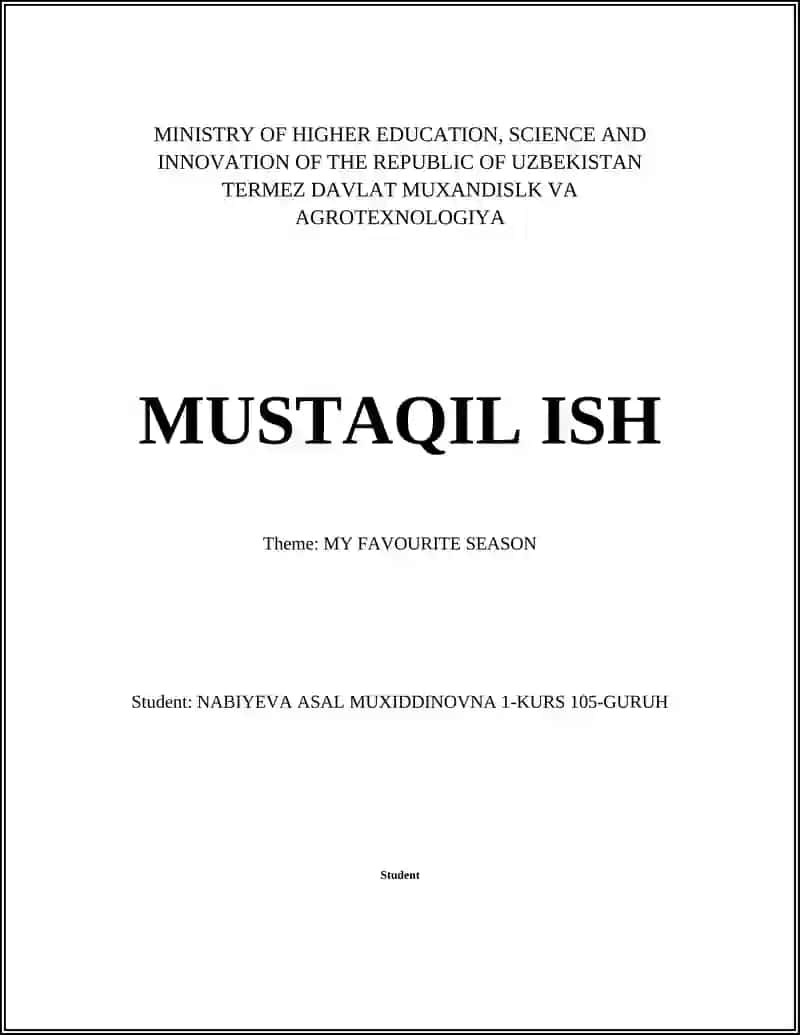 MINISTRY OF HIGHER EDUCATION, SCIENCE AND INNOVATION OF THE REPUBLIC OF UZBEKISTAN TERMEZ DAVLAT MUXANDISLK VA AGROTEXNOLOGIYA

MUSTAQIL ISH

Theme: MY FAVOURITE SEASON

Student: NABIYEVA ASAL MUXIDDINOVNA 1-KURS 105-GURUH

Student